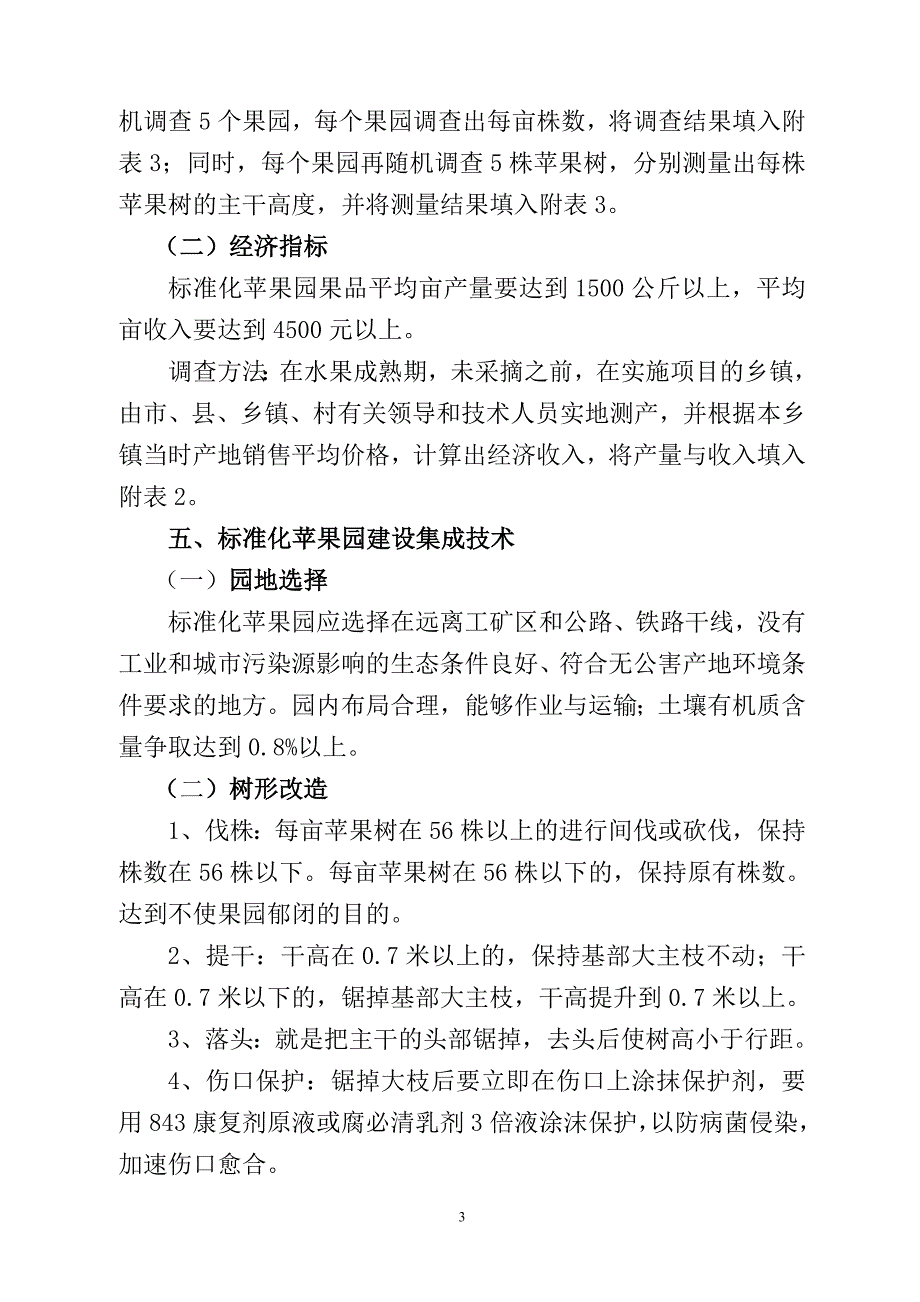 机调查 5 个果园，每个果园调查出每亩株数，将调查结果填入附表 3；同时，每个果园再随机调查 5 株苹果树，分别测量出每株苹果树的主干高度，并将测量结果填入附表 3。

（二）经济指标

标准化苹果园果品平均亩产量要达到 1500 公斤以上，平均亩收入要达到 4500 元以上。

调查方法：在水果成熟期，未采摘之前，在实施项目的乡镇，由市、县、乡镇、村有关领导和技术人员实地测产，并根据本乡镇当时产地销售平均价格，计算出经济收入，将产量与收入填入附表 2。

五、标准化苹果园建设集成技术

（一）园地选择

标准化苹果园应选择在远离工矿区和公路、铁路干线，没有工业和城市污染源影响的生态条件良好、符合无公害产地环境条件要求的地方。园内布局合理，能够作业与运输；土壤有机质含量争取达到 0.8%以上。

（二）树形改造

1、伐株：每亩苹果树在 56 株以上的进行间伐或砍伐，保持株数在 56 株以下。每亩苹果树在 56 株以下的，保持原有株数。达到不使果园郁闭的目的。

2、提干：干高在 0.7 米以上的，保持基部大主枝不动；干高在 0.7 米以下的，锯掉基部大主枝，干高提升到 0.7 米以上。

3、落头：就是把主干的头部锯掉，去头后使树高小于行距。

4、伤口保护：锯掉大枝后要立即在伤口上涂抹保护剂，要用 843 康复剂原液或腐必清乳剂 3 倍液涂沫保护，以防病菌侵染，加速伤口愈合。

3